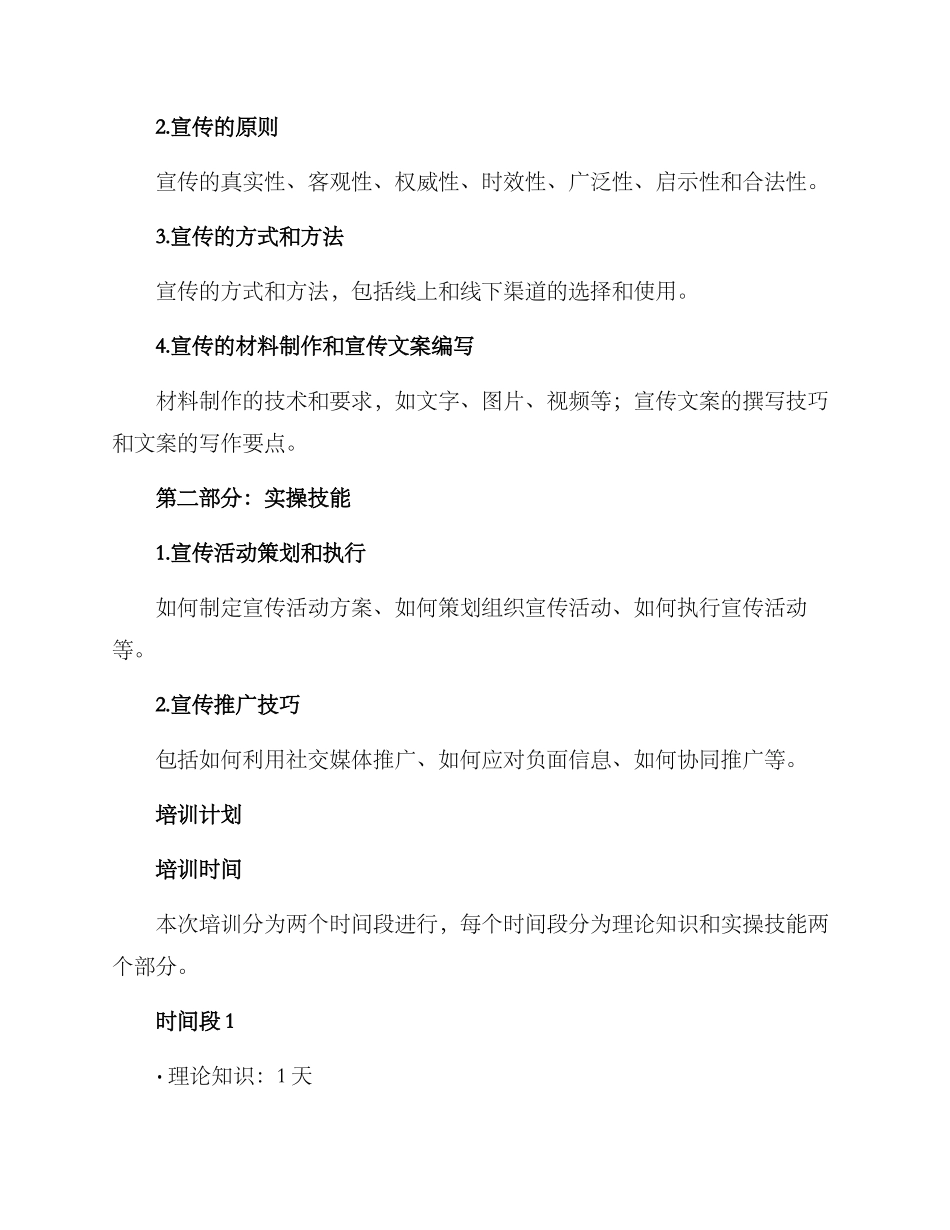 2.宣传的原则

宣传的真实性、客观性、权威性、时效性、广泛性、启示性和合法性。

3.宣传的方式和方法

宣传的方式和方法，包括线上和线下渠道的选择和使用。

4.宣传的材料制作和宣传文案编写

材料制作的技术和要求，如文字、图片、视频等；宣传文案的撰写技巧和文案的写作要点。

第二部分：实操技能

1.宣传活动策划和执行

如何制定宣传活动方案、如何策划组织宣传活动、如何执行宣传活动等。

2.宣传推广技巧

包括如何利用社交媒体推广、如何应对负面信息、如何协同推广等。

培训计划

培训时间

本次培训分为两个时间段进行，每个时间段分为理论知识和实操技能两个部分。

时间段 1

· 理论知识：1 天